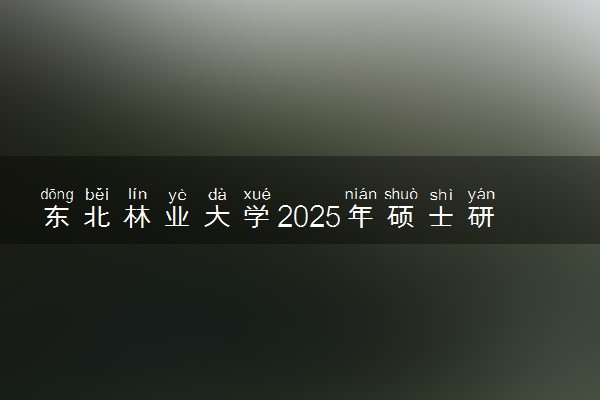 dōng běi lín yè dà xué nián shuò shì yán
东北林业大学2025年硕士研